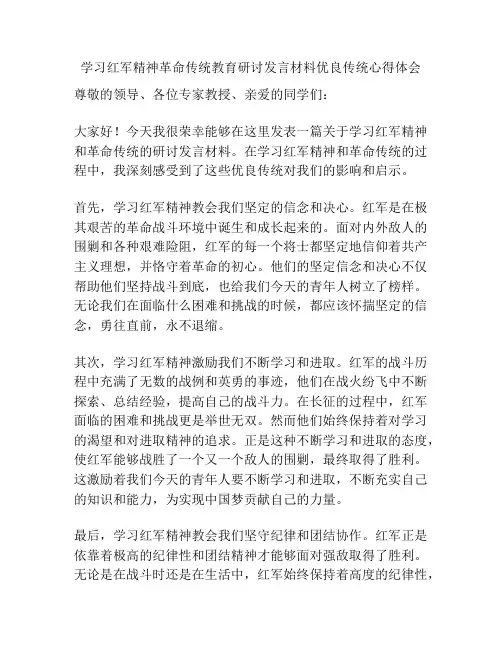 学习红军精神革命传统教育研讨发言材料优良传统心得体会

尊敬的领导、各位专家教授、亲爱的同学们：

大家好！今天我很荣幸能够在这里发表一篇关于学习红军精神和革命传统的研讨发言材料。在学习红军精神和革命传统的过程中，我深刻感受到了这些优良传统对我们的影响和启示。

首先，学习红军精神教会我们坚定的信念和决心。红军是在极其艰苦的革命战斗环境中诞生和成长起来的。面对内外敌人的围剿和各种艰难险阻，红军的每一个将士都坚定地信仰着共产主义理想，并恪守着革命的初心。他们的坚定信念和决心不仅帮助他们坚持战斗到底，也给我们今天的青年人树立了榜样。无论我们在面临什么困难和挑战的时候，都应该怀揣坚定的信念，勇往直前，永不退缩。

其次，学习红军精神激励我们不断学习和进取。红军的战斗历程中充满了无数的战例和英勇的事迹，他们在战火纷飞中不断探索、总结经验，提高自己的战斗力。在长征的过程中，红军面临的困难和挑战更是举世无双。然而他们始终保持着对学习的渴望和对进取精神的追求。正是这种不断学习和进取的态度，使红军能够战胜了一个又一个敌人的围剿，最终取得了胜利。这激励着我们今天的青年人要不断学习和进取，不断充实自己的知识和能力，为实现中国梦贡献自己的力量。

最后，学习红军精神教会我们坚守纪律和团结协作。红军正是依靠着极高的纪律性和团结精神才能够面对强敌取得了胜利。无论是在战斗时还是在生活中，红军始终保持着高度的纪律性，